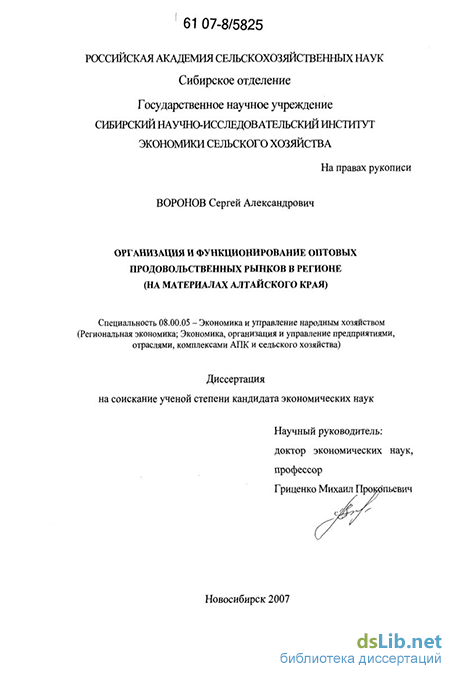 61 07-8/5825

РОССИЙСКАЯ АКАДЕМИЯ СЕЛЬСКОХОЗЯЙСТВЕННЫХ НАУК

Сибирское отделение

Государственное научное учреждение
СИБИРСКИЙ НАУЧНО-ИССЛЕДОВАТЕЛЬСКИЙ ИНСТИТУТ
ЭКОНОМИКИ СЕЛЬСКОГО ХОЗЯЙСТВА

На правах рукописи

ВОРОНОВ Сергей Александрович

ОРГАНИЗАЦИЯ И ФУНКЦИОНИРОВАНИЕ ОПТОВЫХ ПРОДОВОЛЬСТВЕННЫХ РЫНКОВ В РЕГИОНЕ (НА МАТЕРИАЛАХ АЛТАЙСКОГО КРАЯ)

Специальность 08.00.05 – Экономика и управление народным хозяйством (Региональная экономика; Экономика, организация и управление предприятиями, отраслями, комплексами АПК и сельского хозяйства)

Диссертация
на соискание ученой степени кандидата экономических наук

Научный руководитель:
доктор экономических наук,
профессор
Гриценко Михаил Прокопьевич

Новосибирск 2007

dsLib.net
библиотека диссертаций